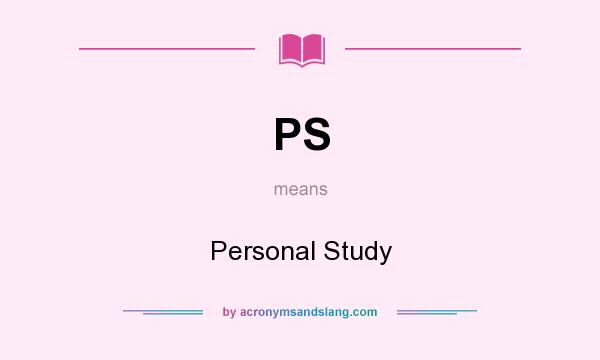 PS

means

Personal Study

by acronymsandslang.com